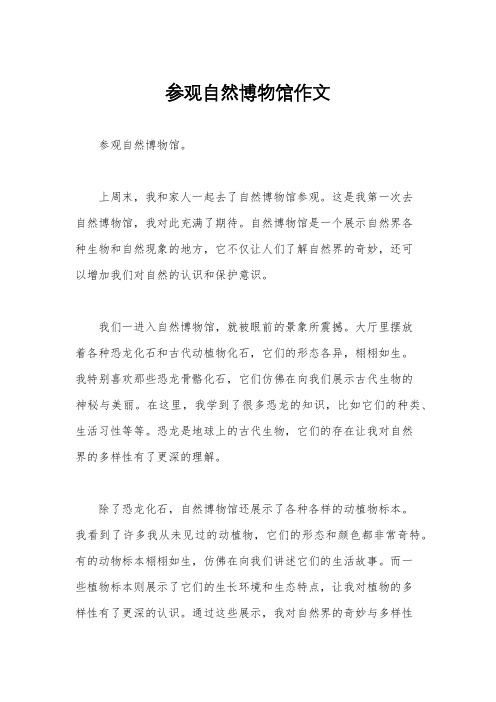 参观自然博物馆作文

参观自然博物馆。

上周末，我和家人一起去了自然博物馆参观。这是我第一次去自然博物馆，我对此充满了期待。自然博物馆是一个展示自然界各种生物和自然现象的地方，它不仅让人们了解自然界的奇妙，还可以增加我们对自然的认识和保护意识。

我们一进入自然博物馆，就被眼前的景象所震撼。大厅里摆放着各种恐龙化石和古代动植物化石，它们的形态各异，栩栩如生。我特别喜欢那些恐龙骨骼化石，它们仿佛在向我们展示古代生物的神秘与美丽。在这里，我学到了很多恐龙的知识，比如它们的种类、生活习性等等。恐龙是地球上的古代生物，它们的存在让我对自然界的多样性有了更深的理解。

除了恐龙化石，自然博物馆还展示了各种各样的动植物标本。我看到了许多我从未见过的动植物，它们的形态和颜色都非常奇特。有的动物标本栩栩如生，仿佛在向我们讲述它们的生活故事。而一些植物标本则展示了它们的生长环境和生态特点，让我对植物的多样性有了更深的认识。通过这些展示，我对自然界的奇妙与多样性